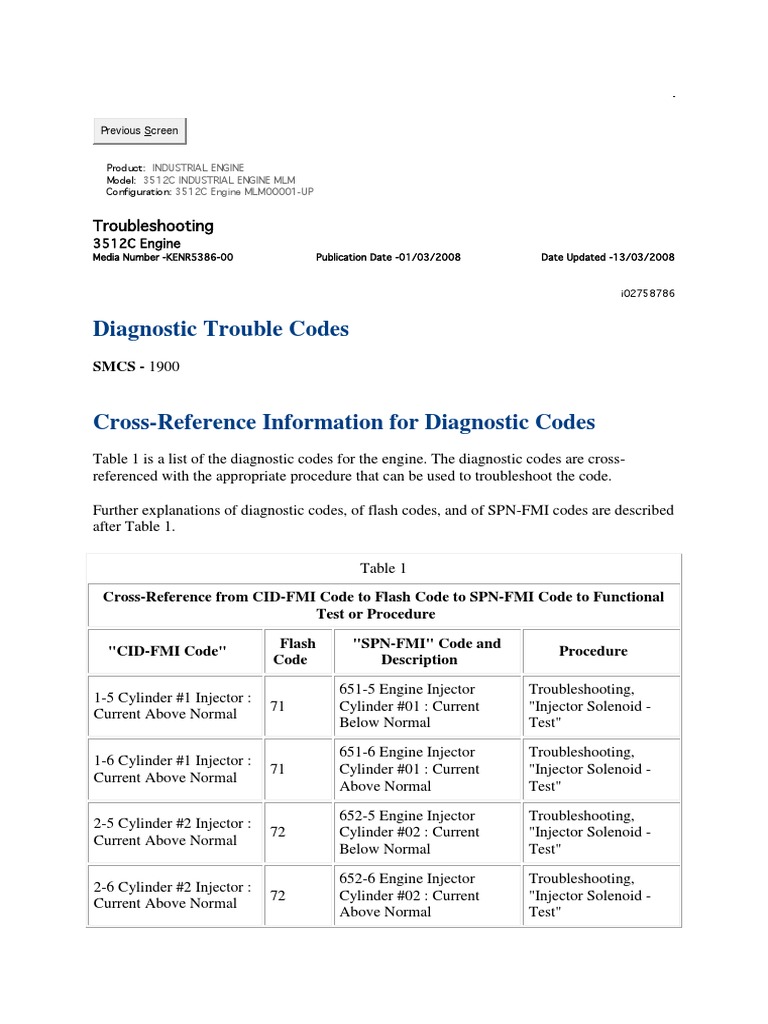 Previous Screen

Product: INDUSTRIAL ENGINE
Model: 3512C INDUSTRIAL ENGINE MLM
Configuration: 3512C Engine MLM00001-UP

Troubleshooting
3512C Engine
Media Number -KENR5386-00 Publication Date -01/03/2008 Date Updated -13/03/2008

i02758786

Diagnostic Trouble Codes

SMCS - 1900

Cross-Reference Information for Diagnostic Codes

Table 1 is a list of the diagnostic codes for the engine. The diagnostic codes are cross-referenced with the appropriate procedure that can be used to troubleshoot the code.

Further explanations of diagnostic codes, of flash codes, and of SPN-FMI codes are described after Table 1.

Table 1

Cross-Reference from CID-FMI Code to Flash Code to SPN-FMI Code to Functional Test or Procedure

| "CID-FMI Code" | Flash Code | "SPN-FMI" Code and Description | Procedure |
|---|---|---|---|
| 1-5 Cylinder #1 Injector : Current Above Normal | 71 | 651-5 Engine Injector Cylinder #01 : Current Below Normal | Troubleshooting, "Injector Solenoid - Test" |
| 1-6 Cylinder #1 Injector : Current Above Normal | 71 | 651-6 Engine Injector Cylinder #01 : Current Above Normal | Troubleshooting, "Injector Solenoid - Test" |
| 2-5 Cylinder #2 Injector : Current Above Normal | 72 | 652-5 Engine Injector Cylinder #02 : Current Below Normal | Troubleshooting, "Injector Solenoid - Test" |
| 2-6 Cylinder #2 Injector : Current Above Normal | 72 | 652-6 Engine Injector Cylinder #02 : Current Above Normal | Troubleshooting, "Injector Solenoid - Test" |